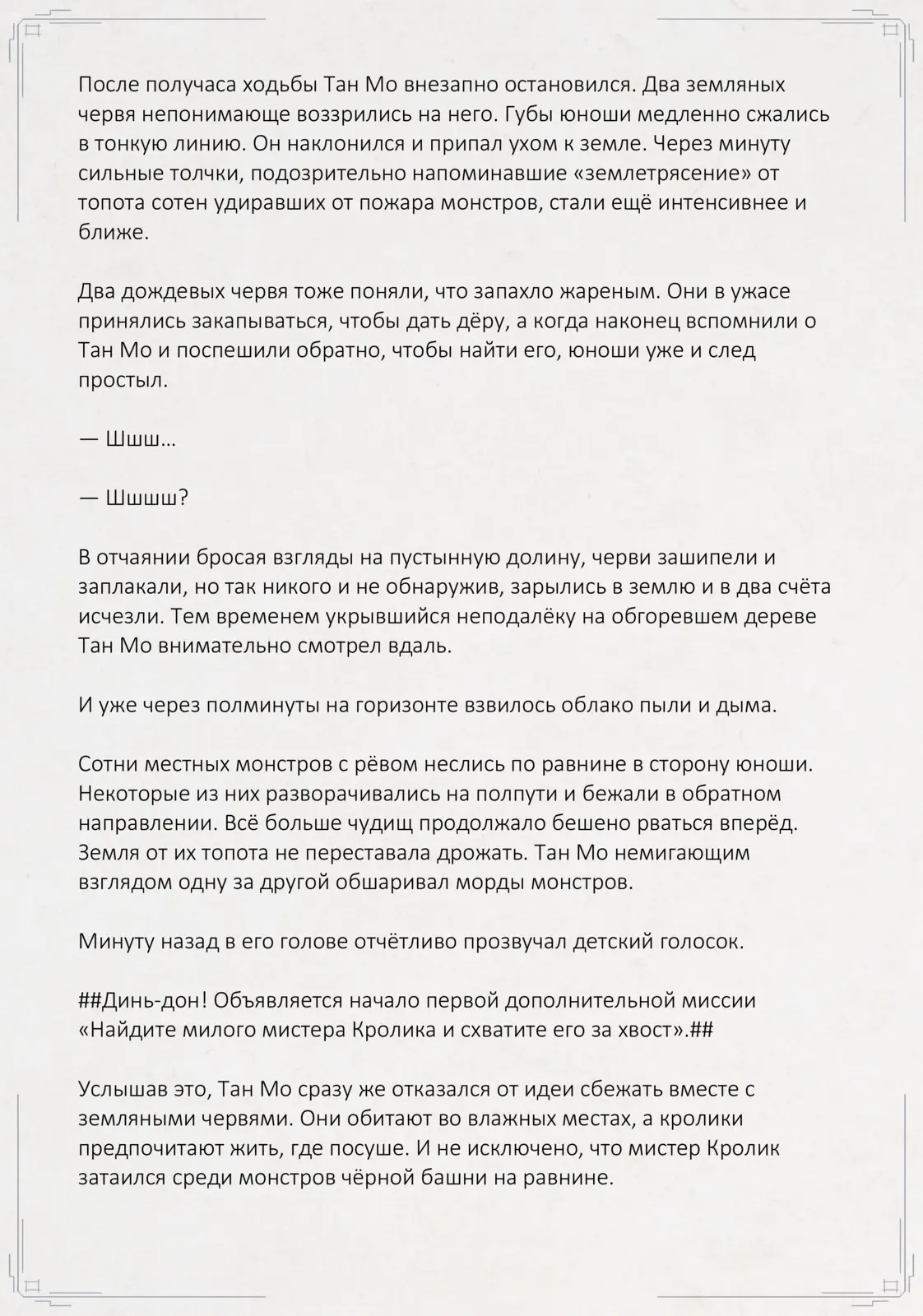 После получаса ходьбы Тан Мо внезапно остановился. Два земляных червя непонимающе воззрились на него. Губы юноши медленно сжались в тонкую линию. Он наклонился и припал ухом к земле. Через минуту сильные толчки, подозрительно напоминавшие «землетрясение» от топота сотен удиравших от пожара монстров, стали ещё интенсивнее и ближе.

Два дождевых червя тоже поняли, что запахло жареным. Они в ужасе принялись закапываться, чтобы дать дёру, а когда наконец вспомнили о Тан Мо и поспешили обратно, чтобы найти его, юноши уже и след простыл.

— Шшш…

— Шшшш?

В отчаянии бросая взгляды на пустынную долину, черви зашипели и заплакали, но так никого и не обнаружив, зарылись в землю и в два счёта исчезли. Тем временем укрывшийся неподалёку на обгоревшем дереве Тан Мо внимательно смотрел вдаль.

И уже через полминуты на горизонте взвилось облако пыли и дыма.

Сотни местных монстров с рёвом неслись по равнине в сторону юноши. Некоторые из них разворачивались на полпути и бежали в обратном направлении. Всё больше чудищ продолжало бешено рваться вперёд. Земля от их топота не переставала дрожать. Тан Мо немигающим взглядом одну за другой обшаривал морды монстров.

Минуту назад в его голове отчётливо прозвучал детский голосок.

##Динь-дон! Объявляется начало первой дополнительной миссии «Найдите милого мистера Кролика и схватите его за хвост».##

Услышав это, Тан Мо сразу же отказался от идеи сбежать вместе с земляными червями. Они обитают во влажных местах, а кролики предпочитают жить, где посуше. И не исключено, что мистер Кролик затаился среди монстров чёрной башни на равнине.